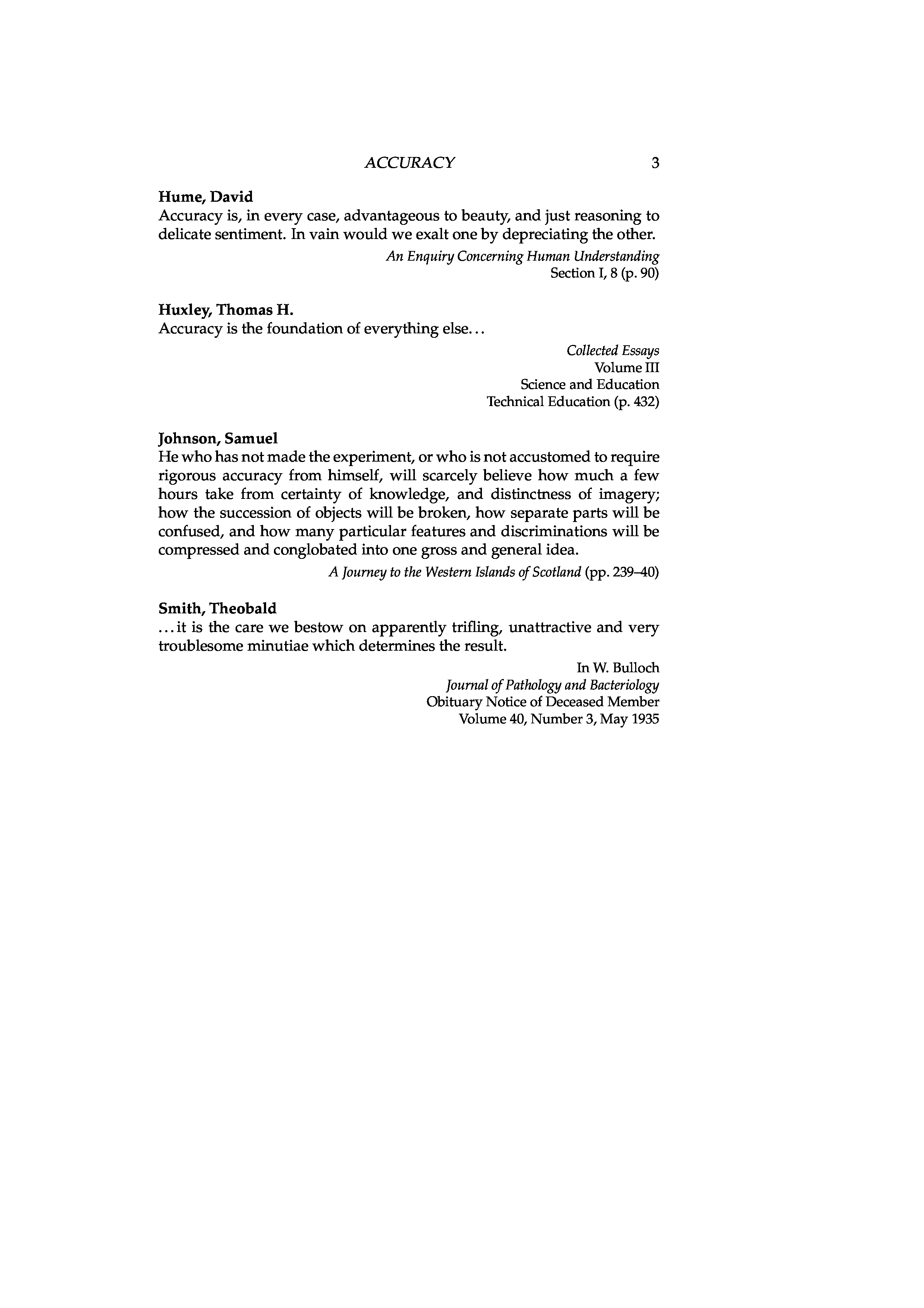 ACCURACY 3

Hume, David
Accuracy is, in every case, advantageous to beauty, and just reasoning to delicate sentiment. In vain would we exalt one by depreciating the other.

An Enquiry Concerning Human Understanding
Section I, 8 (p. 90)

Huxley, Thomas H.
Accuracy is the foundation of everything else...

Collected Essays
Volume III
Science and Education
Technical Education (p. 432)

Johnson, Samuel
He who has not made the experiment, or who is not accustomed to require rigorous accuracy from himself, will scarcely believe how much a few hours take from certainty of knowledge, and distinctness of imagery; how the succession of objects will be broken, how separate parts will be confused, and how many particular features and discriminations will be compressed and conglobated into one gross and general idea.

A Journey to the Western Islands of Scotland (pp. 239–40)

Smith, Theobald
...it is the care we bestow on apparently trifling, unattractive and very troublesome minutiae which determines the result.

In W. Bulloch
Journal of Pathology and Bacteriology
Obituary Notice of Deceased Member
Volume 40, Number 3, May 1935